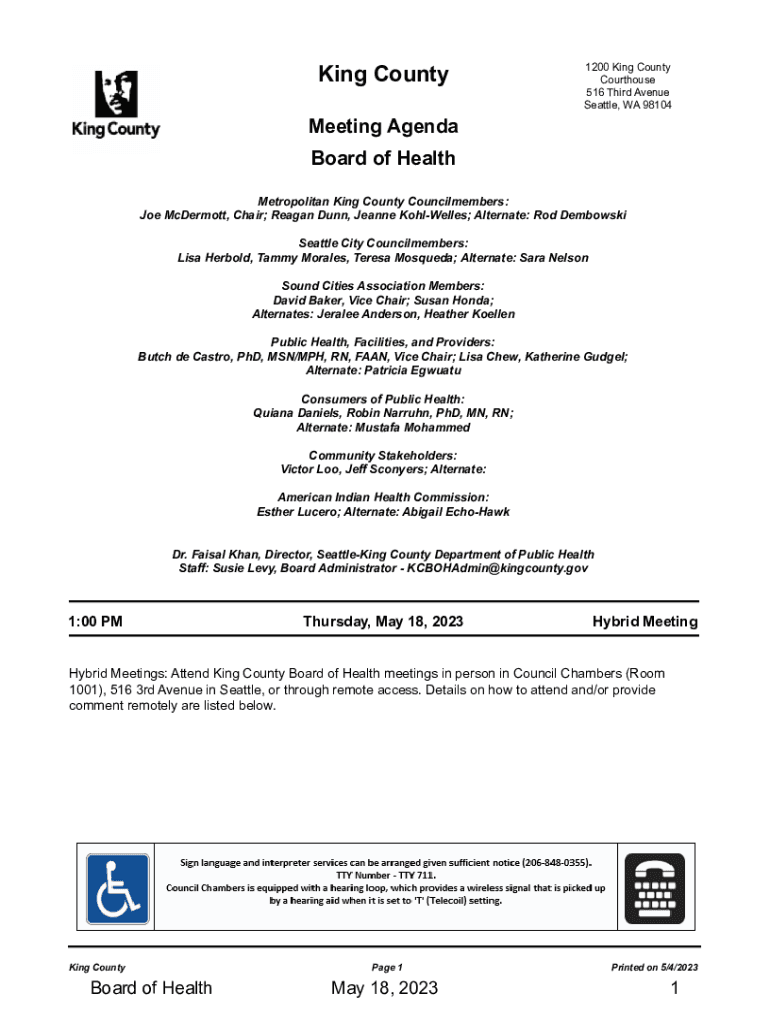 King County

King County

1200 King County Courthouse
516 Third Avenue
Seattle, WA 98104

Meeting Agenda

Board of Health

Metropolitan King County Councilmembers:
Joe McDermott, Chair; Reagan Dunn, Jeanne Kohl-Welles; Alternate: Rod Dembowski

Seattle City Councilmembers:
Lisa Herbold, Tammy Morales, Teresa Mosqueda; Alternate: Sara Nelson

Sound Cities Association Members:
David Baker, Vice Chair; Susan Honda;
Alternates: Jeralee Anderson, Heather Koellen

Public Health, Facilities, and Providers:
Butch de Castro, PhD, MSN/MPH, RN, FAAN, Vice Chair; Lisa Chew, Katherine Gudgel;
Alternate: Patricia Egwuatu

Consumers of Public Health:
Quiana Daniels, Robin Narruhn, PhD, MN, RN;
Alternate: Mustafa Mohammed

Community Stakeholders:
Victor Loo, Jeff Sconyers; Alternate:

American Indian Health Commission:
Esther Lucero; Alternate: Abigail Echo-Hawk

Dr. Faisal Khan, Director, Seattle-King County Department of Public Health
Staff: Susie Levy, Board Administrator - KCBOHAdmin@kingcounty.gov

1:00 PM

Thursday, May 18, 2023

Hybrid Meeting

Hybrid Meetings: Attend King County Board of Health meetings in person in Council Chambers (Room 1001), 516 3rd Avenue in Seattle, or through remote access. Details on how to attend and/or provide comment remotely are listed below.

Sign language and interpreter services can be arranged given sufficient notice (206-848-0355).
TTY Number - TTY 711.
Council Chambers is equipped with a hearing loop, which provides a wireless signal that is picked up by a hearing aid when it is set to 'T' (Telecoil) setting.

King County

Page 1

Printed on 5/4/2023

Board of Health

May 18, 2023

1